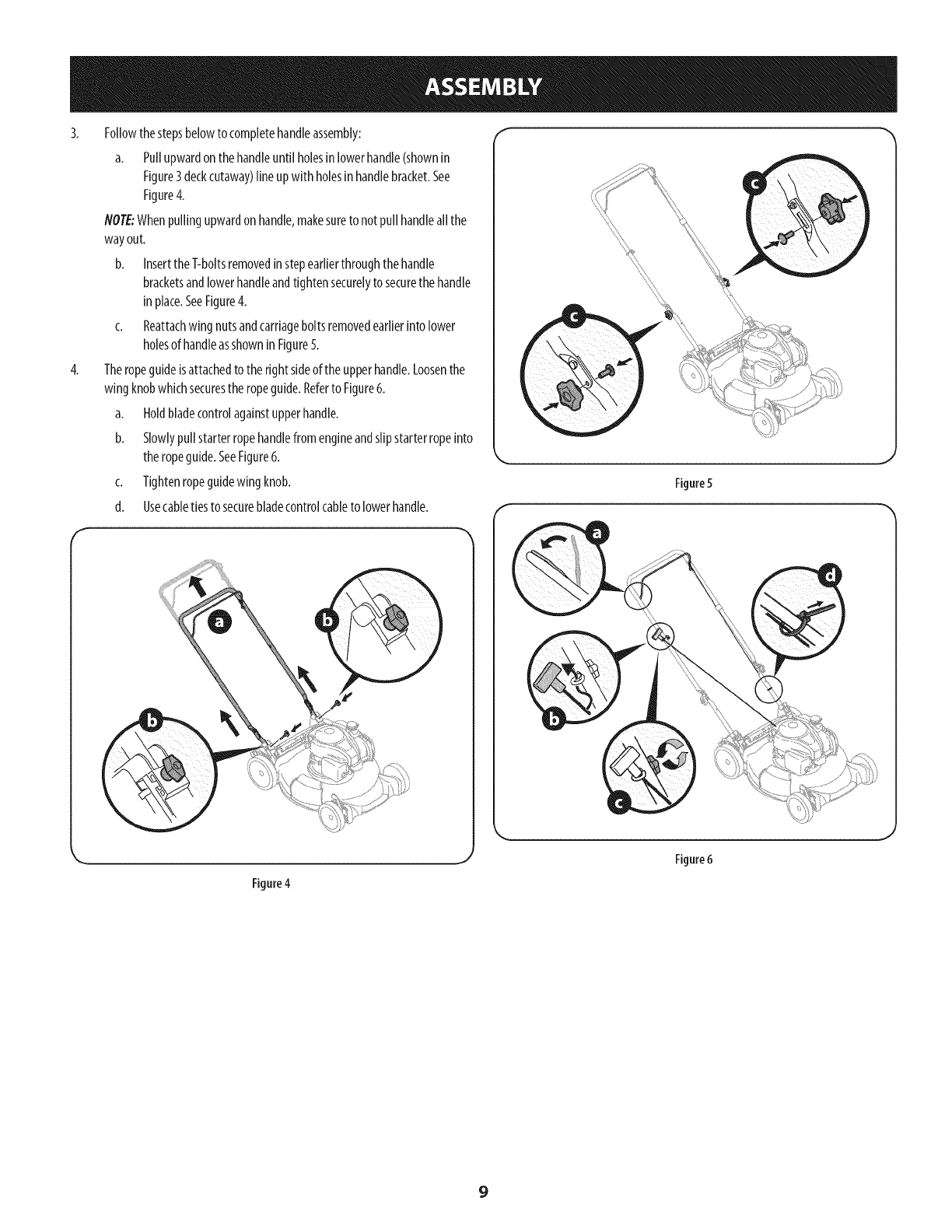 ASSEMBLY

3. Follow the steps below to complete handle assembly:

a. Pull upward on the handle until holes in lower handle (shown in Figure 3 deck cutaway) line up with holes in handle bracket. See Figure 4.

NOTE: When pulling upward on handle, make sure to not pull handle all the way out.

b. Insert the T-bolts removed in step earlier through the handle brackets and lower handle and tighten securely to secure the handle in place. See Figure 4.

c. Reattach wing nuts and carriage bolts removed earlier into lower holes of handle as shown in Figure 5.

4. The rope guide is attached to the right side of the upper handle. Loosen the wing knob which secures the rope guide. Refer to Figure 6.

a. Hold blade control against upper handle.

b. Slowly pull starter rope handle from engine and slip starter rope into the rope guide. See Figure 6.

c. Tighten rope guide wing knob.

d. Use cable ties to secure blade control cable to lower handle.

a
b
b

Figure 4

c
c

Figure 5

a
d
b
c

Figure 6

9